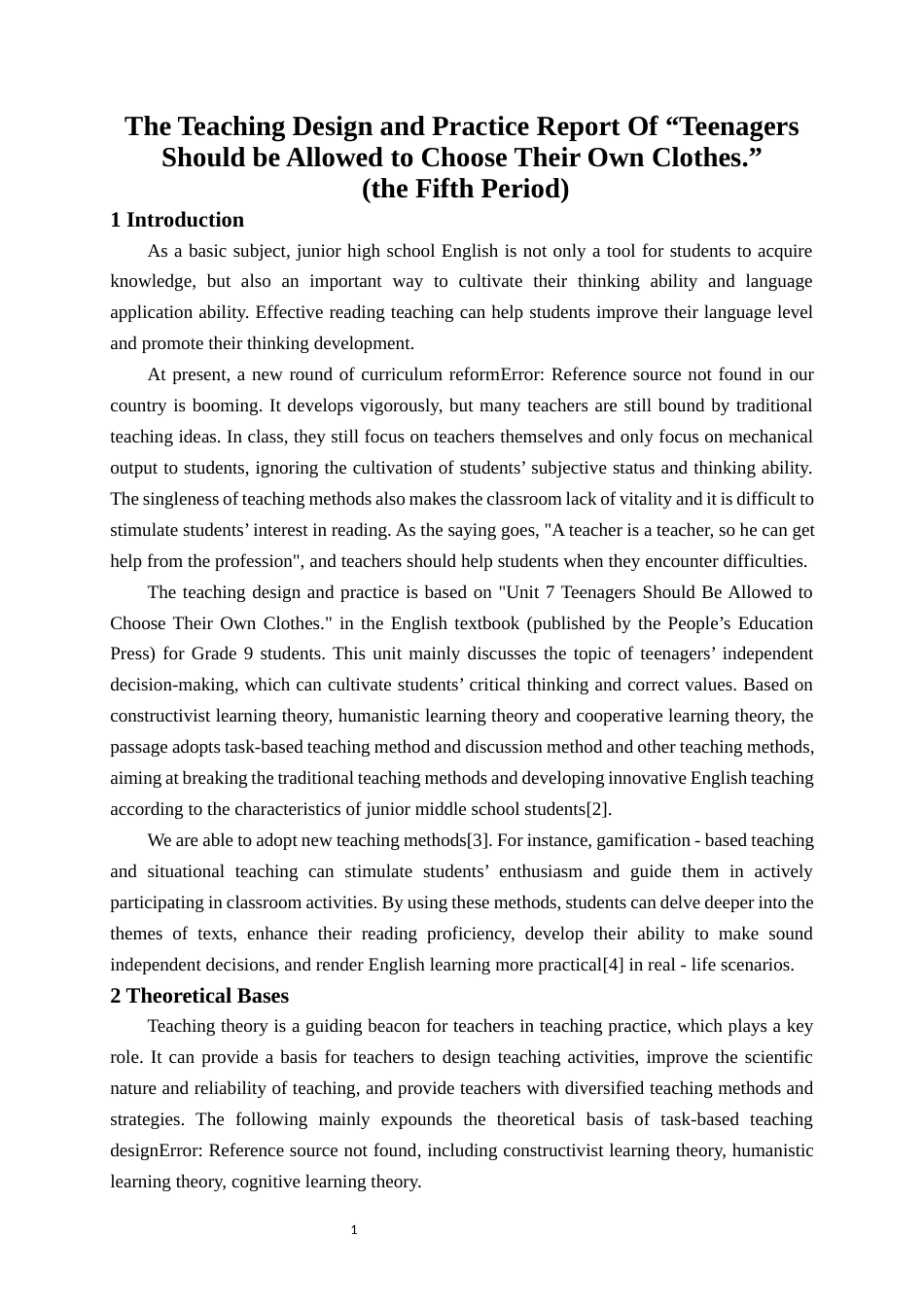 The Teaching Design and Practice Report Of “Teenagers Should be Allowed to Choose Their Own Clothes.” (the Fifth Period)

1 Introduction

As a basic subject, junior high school English is not only a tool for students to acquire knowledge, but also an important way to cultivate their thinking ability and language application ability. Effective reading teaching can help students improve their language level and promote their thinking development.

At present, a new round of curriculum reformError: Reference source not found in our country is booming. It develops vigorously, but many teachers are still bound by traditional teaching ideas. In class, they still focus on teachers themselves and only focus on mechanical output to students, ignoring the cultivation of students’ subjective status and thinking ability. The singleness of teaching methods also makes the classroom lack of vitality and it is difficult to stimulate students’ interest in reading. As the saying goes, "A teacher is a teacher, so he can get help from the profession", and teachers should help students when they encounter difficulties.

The teaching design and practice is based on "Unit 7 Teenagers Should Be Allowed to Choose Their Own Clothes." in the English textbook (published by the People’s Education Press) for Grade 9 students. This unit mainly discusses the topic of teenagers’ independent decision-making, which can cultivate students’ critical thinking and correct values. Based on constructivist learning theory, humanistic learning theory and cooperative learning theory, the passage adopts task-based teaching method and discussion method and other teaching methods, aiming at breaking the traditional teaching methods and developing innovative English teaching according to the characteristics of junior middle school students[2].

We are able to adopt new teaching methods[3]. For instance, gamification - based teaching and situational teaching can stimulate students’ enthusiasm and guide them in actively participating in classroom activities. By using these methods, students can delve deeper into the themes of texts, enhance their reading proficiency, develop their ability to make sound independent decisions, and render English learning more practical[4] in real - life scenarios.

2 Theoretical Bases

Teaching theory is a guiding beacon for teachers in teaching practice, which plays a key role. It can provide a basis for teachers to design teaching activities, improve the scientific nature and reliability of teaching, and provide teachers with diversified teaching methods and strategies. The following mainly expounds the theoretical basis of task-based teaching designError: Reference source not found, including constructivist learning theory, humanistic learning theory, cognitive learning theory.

1